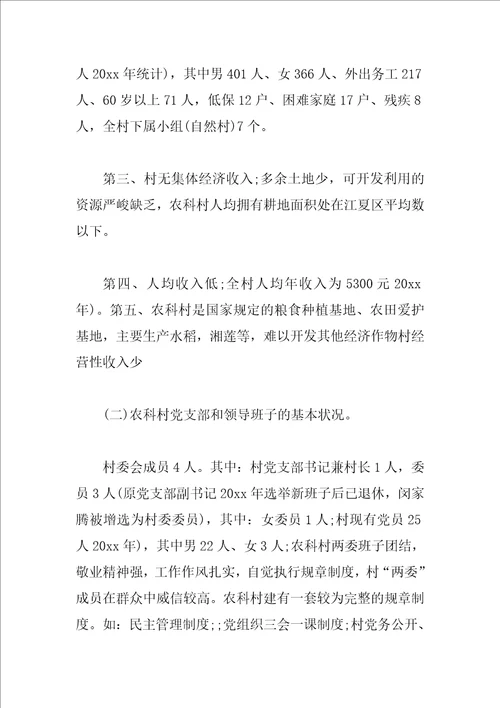 人 20xx 年统计)，其中男 401 人、女 366 人、外出务工 217 人、60 岁以上 71 人，低保 12 户、困难家庭 17 户、残疾 8 人，全村下属小组(自然村)7 个。

第三、村无集体经济收入;多余土地少，可开发利用的资源严峻缺乏，农科村人均拥有耕地面积处在江夏区平均数以下。

第四、人均收入低;全村人均年收入为 5300 元 20xx 年)。第五、农科村是国家规定的粮食种植基地、农田爱护基地，主要生产水稻，湘莲等，难以开发其他经济作物村经营性收入少

(二)农科村党支部和领导班子的基本状况。

村委会成员 4 人。其中：村党支部书记兼村长 1 人，委员 3 人(原党支部副书记 20xx 年选举新班子后已退休，闵家腾被增选为村委委员)，其中：女委员 1 人;村现有党员 25 人 20xx 年)，其中男 22 人、女 3 人;农科村两委班子团结，敬业精神强，工作作风扎实，自觉执行规章制度，村“两委”成员在群众中威信较高。农科村建有一套较为完整的规章制度。如：民主管理制度;;党组织三会一课制度;村党务公开、